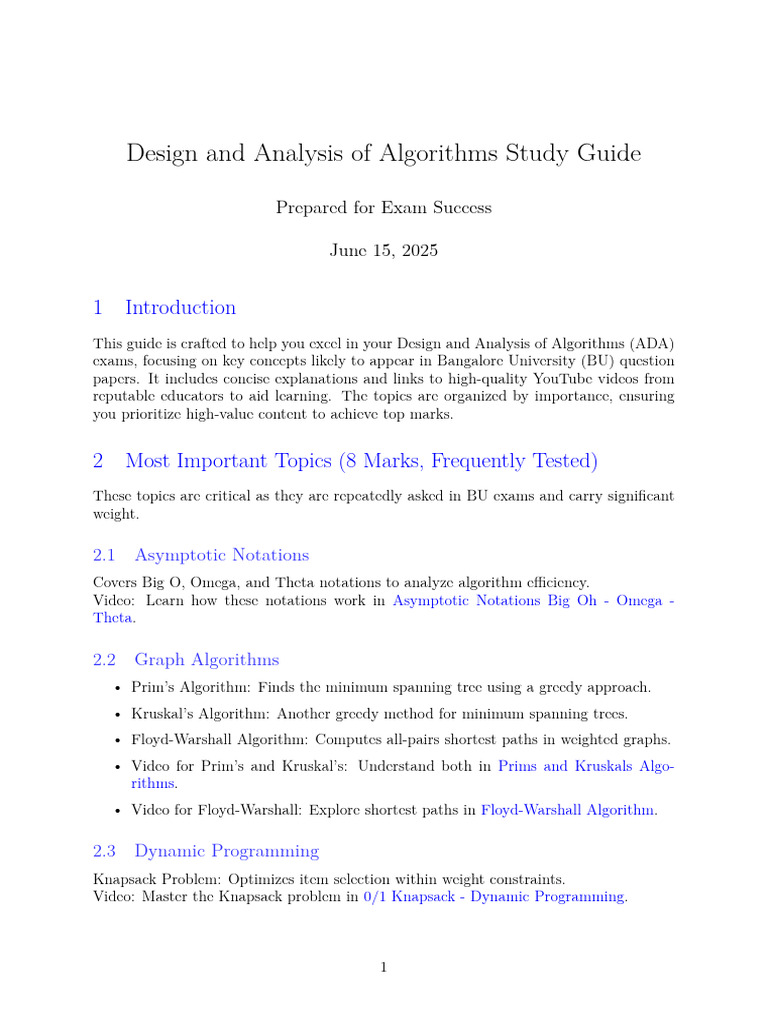 Design and Analysis of Algorithms Study Guide

Prepared for Exam Success

June 15, 2025

1 Introduction

This guide is crafted to help you excel in your Design and Analysis of Algorithms (ADA) exams, focusing on key concepts likely to appear in Bangalore University (BU) question papers. It includes concise explanations and links to high-quality YouTube videos from reputable educators to aid learning. The topics are organized by importance, ensuring you prioritize high-value content to achieve top marks.

2 Most Important Topics (8 Marks, Frequently Tested)

These topics are critical as they are repeatedly asked in BU exams and carry significant weight.

2.1 Asymptotic Notations

Covers Big O, Omega, and Theta notations to analyze algorithm efficiency.
Video: Learn how these notations work in Asymptotic Notations Big Oh - Omega - Theta.

2.2 Graph Algorithms

• Prim's Algorithm: Finds the minimum spanning tree using a greedy approach.

• Kruskal's Algorithm: Another greedy method for minimum spanning trees.

• Floyd-Warshall Algorithm: Computes all-pairs shortest paths in weighted graphs.

• Video for Prim's and Kruskal's: Understand both in Prims and Kruskals Algorithms.

• Video for Floyd-Warshall: Explore shortest paths in Floyd-Warshall Algorithm.

2.3 Dynamic Programming

Knapsack Problem: Optimizes item selection within weight constraints.
Video: Master the Knapsack problem in 0/1 Knapsack - Dynamic Programming.

1